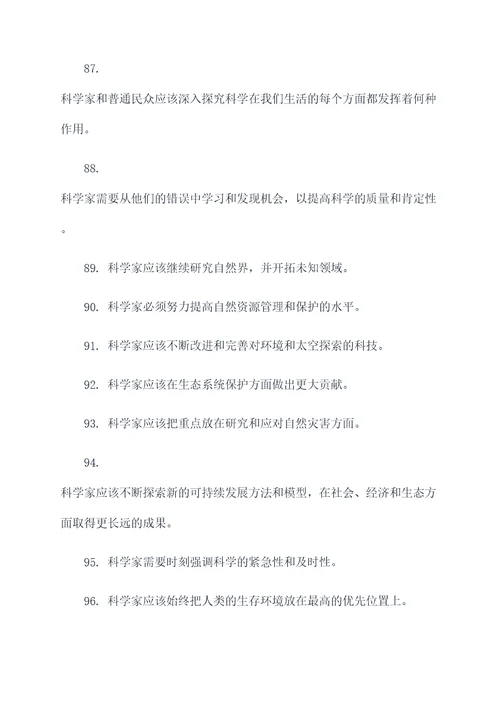 87.

科学家和普通民众应该深入探究科学在我们生活的每个方面都发挥着何种作用。

88.

科学家需要从他们的错误中学习和发现机会，以提高科学的质量和肯定性。

89. 科学家应该继续研究自然界，并开拓未知领域。

90. 科学家必须努力提高自然资源管理和保护的水平。

91. 科学家应该不断改进和完善对环境和太空探索的科技。

92. 科学家应该在生态系统保护方面做出更大贡献。

93. 科学家应该把重点放在研究和应对自然灾害方面。

94.

科学家应该不断探索新的可持续发展方法和模型，在社会、经济和生态方面取得更长远的成果。

95. 科学家需要时刻强调科学的紧急性和及时性。

96. 科学家应该始终把人类的生存环境放在最高的优先位置上。